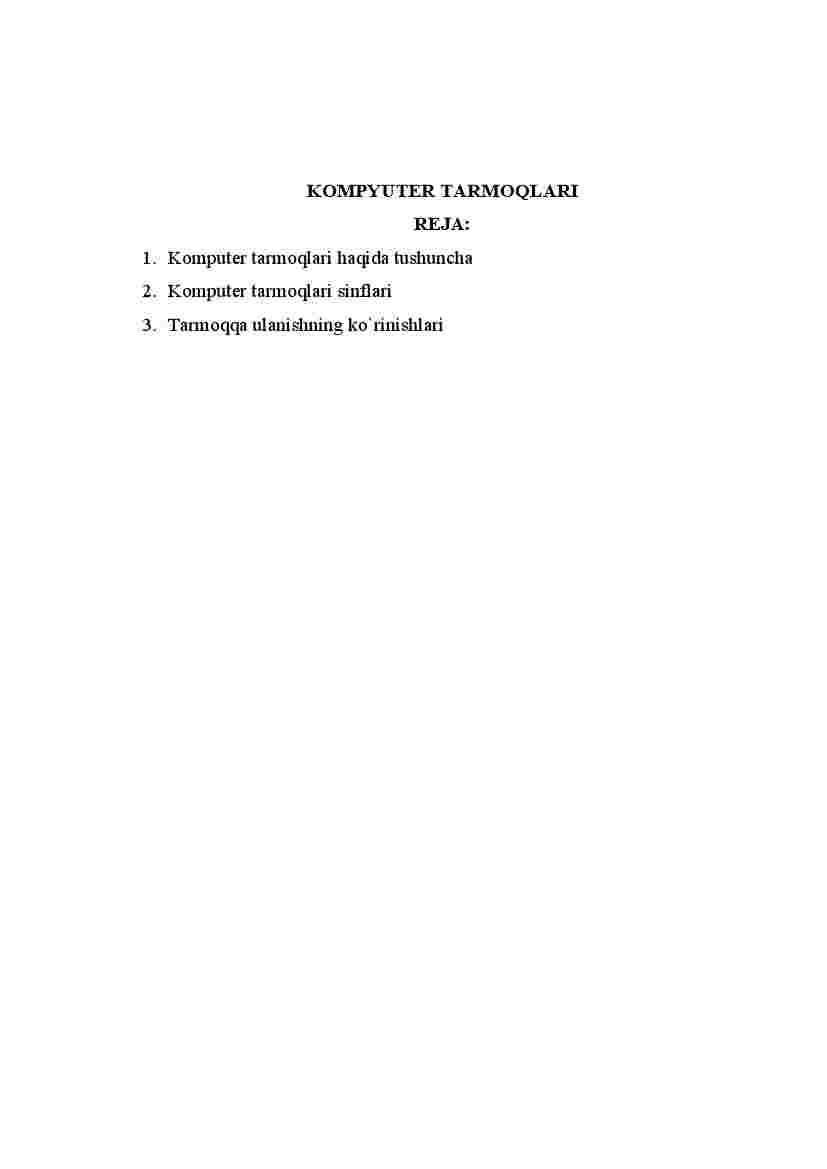 KOMPYUTER TARMOQLARI

REJA:

1. Komputer tarmoqlari haqida tushuncha
2. Komputer tarmoqlari sinflari
3. Tarmoqqa ulanishning ko`rinishlari